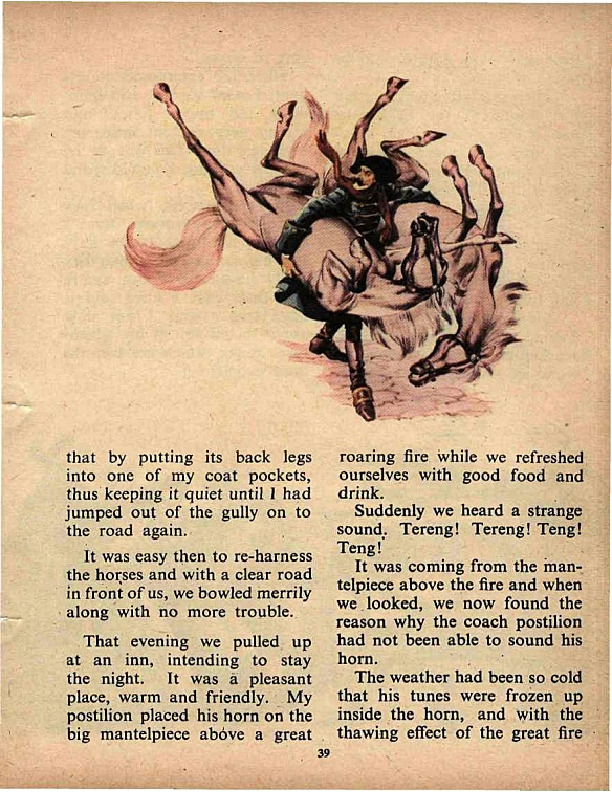 that by putting its back legs into one of my coat pockets, thus keeping it quiet until I had jumped out of the gully on to the road again.

It was easy then to re-harness the horses and with a clear road in front of us, we bowled merrily along with no more trouble.

That evening we pulled up at an inn, intending to stay the night. It was a pleasant place, warm and friendly. My postilion placed his horn on the big mantelpiece above a great roaring fire while we refreshed ourselves with good food and drink.

Suddenly we heard a strange sound. Tereng! Tereng! Teng! Teng!

It was coming from the mantelpiece above the fire and when we looked, we now found the reason why the coach postilion had not been able to sound his horn.

The weather had been so cold that his tunes were frozen up inside the horn, and with the thawing effect of the great fire

39